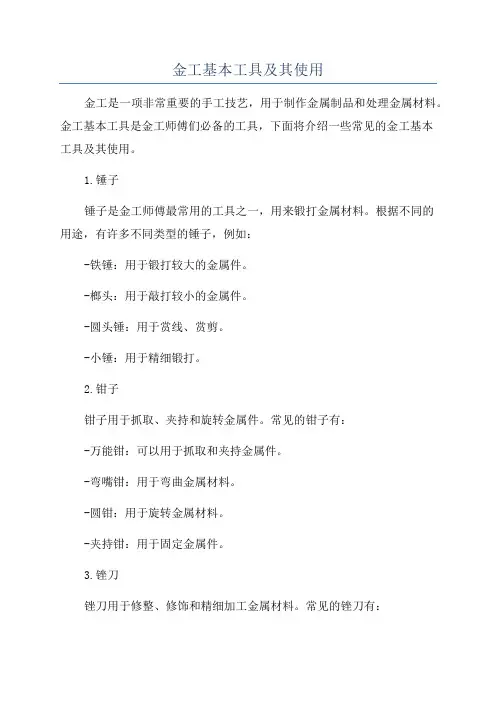 金工基本工具及其使用

金工是一项非常重要的手工技艺，用于制作金属制品和处理金属材料。金工基本工具是金工师傅们必备的工具，下面将介绍一些常见的金工基本工具及其使用。

1.锤子

锤子是金工师傅最常用的工具之一，用来锻打金属材料。根据不同的用途，有许多不同类型的锤子，例如：

-铁锤：用于锻打较大的金属件。

-榔头：用于敲打较小的金属件。

-圆头锤：用于赏线、赏剪。

-小锤：用于精细锻打。

2.钳子

钳子用于抓取、夹持和旋转金属件。常见的钳子有：

-万能钳：可以用于抓取和夹持金属件。

-弯嘴钳：用于弯曲金属材料。

-圆钳：用于旋转金属材料。

-夹持钳：用于固定金属件。

3.锉刀

锉刀用于修整、修饰和精细加工金属材料。常见的锉刀有：